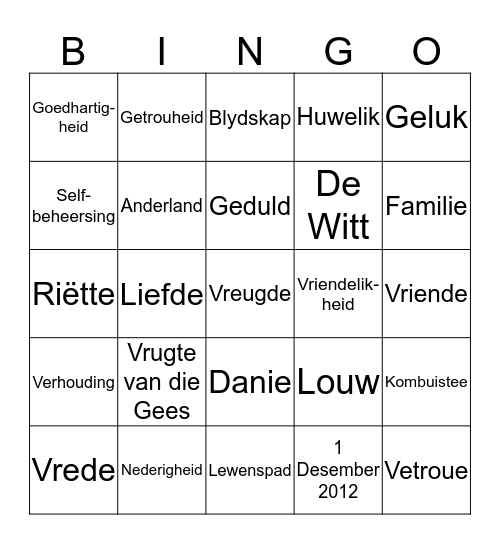 | B | I | N | G | O |
|---|---|---|---|---|
| Goedhartigheid | Getrouheid | Blydskap | Huwelik | Geluk |
| Selfbeheersing | Anderland | Geduld | De Witt | Familie |
| Riëtte | Liefde | Vreugde | Vriendelikheid | Vriende |
| Verhouding | Vrugte van die Gees | Danie | Louw | Kombuistee |
| Vrede | Nederigheid | Lewenspad | 1 Desember 2012 | Vetroue |